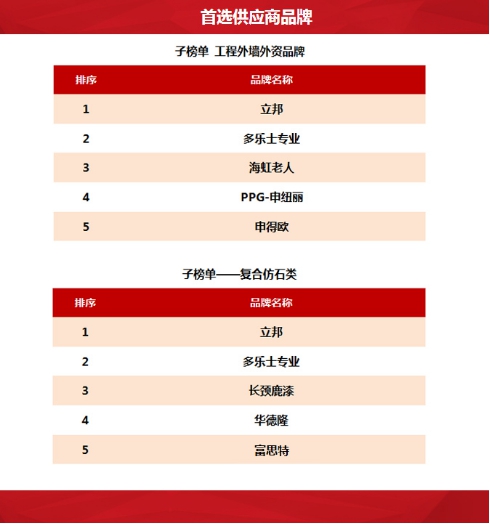 首选供应商品牌

子榜单 工程外墙外资品牌

| 排序 | 品牌名称 |
|---|---|
| 1 | 立邦 |
| 2 | 多乐士专业 |
| 3 | 海虹老人 |
| 4 | PPG-申纽丽 |
| 5 | 申得欧 |

子榜单——复合仿石类

| 排序 | 品牌名称 |
|---|---|
| 1 | 立邦 |
| 2 | 多乐士专业 |
| 3 | 长颈鹿漆 |
| 4 | 华德隆 |
| 5 | 富思特 |